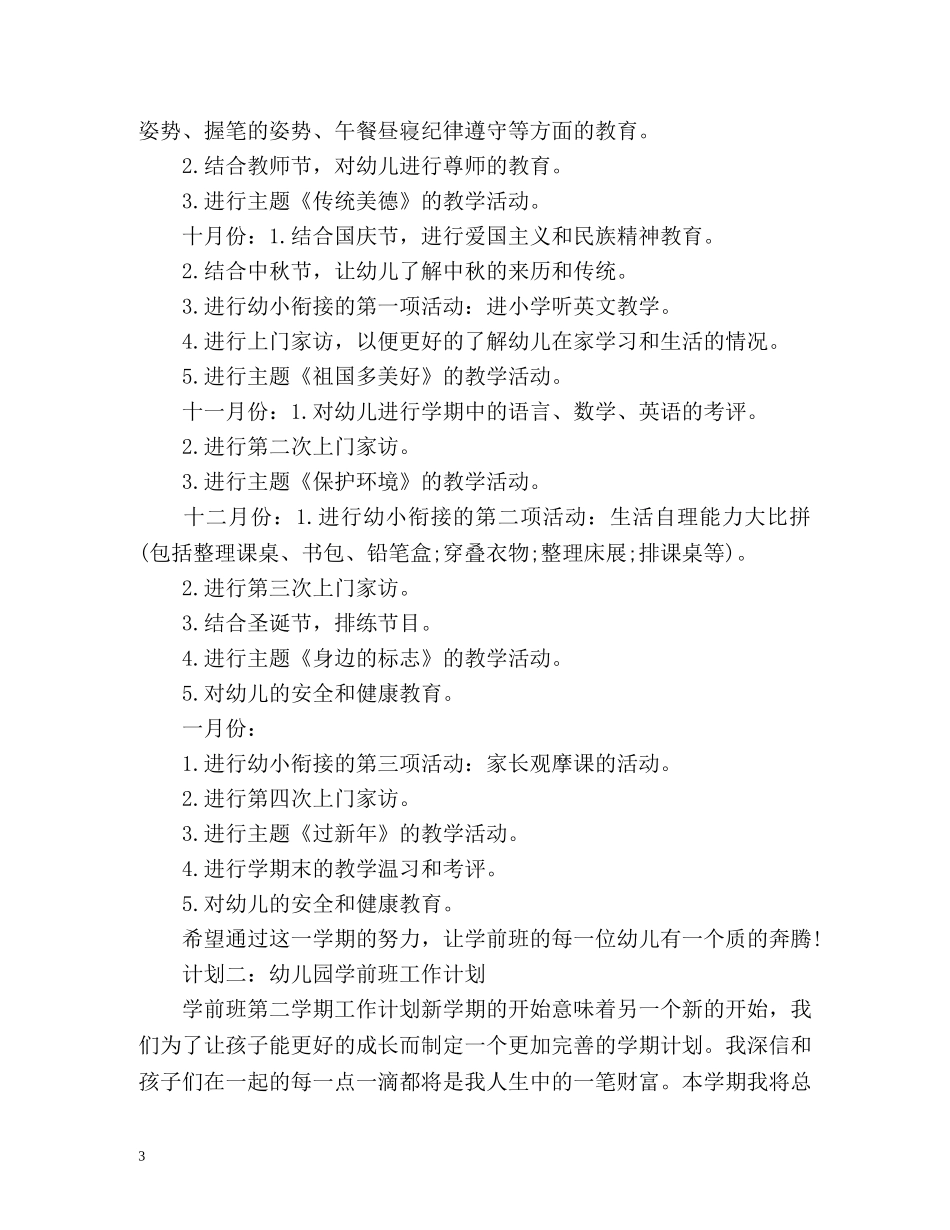 姿势、握笔的姿势、午餐昼寝纪律遵守等方面的教育。

2.结合教师节，对幼儿进行尊师的教育。

3.进行主题《传统美德》的教学活动。

十月份：1.结合国庆节，进行爱国主义和民族精神教育。

2.结合中秋节，让幼儿了解中秋的来历和传统。

3.进行幼小衔接的第一项活动：进小学听英文教学。

4.进行上门家访，以便更好的了解幼儿在家学习和生活的情况。

5.进行主题《祖国多美好》的教学活动。

十一月份：1.对幼儿进行学期中的语言、数学、英语的考评。

2.进行第二次上门家访。

3.进行主题《保护环境》的教学活动。

十二月份：1.进行幼小衔接的第二项活动：生活自理能力大比拼(包括整理课桌、书包、铅笔盒;穿叠衣物;整理床展;排课桌等)。

2.进行第三次上门家访。

3.结合圣诞节，排练节目。

4.进行主题《身边的标志》的教学活动。

5.对幼儿的安全和健康教育。

一月份：

1.进行幼小衔接的第三项活动：家长观摩课的活动。

2.进行第四次上门家访。

3.进行主题《过新年》的教学活动。

4.进行学期末的教学温习和考评。

5.对幼儿的安全和健康教育。

希望通过这一学期的努力，让学前班的每一位幼儿有一个质的奔腾!

计划二：幼儿园学前班工作计划

学前班第二学期工作计划新学期的开始意味着另一个新的开始，我们为了让孩子能更好的成长而制定一个更加完善的学期计划。我深信和孩子们在一起的每一点一滴都将是我人生中的一笔财富。本学期我将总

3